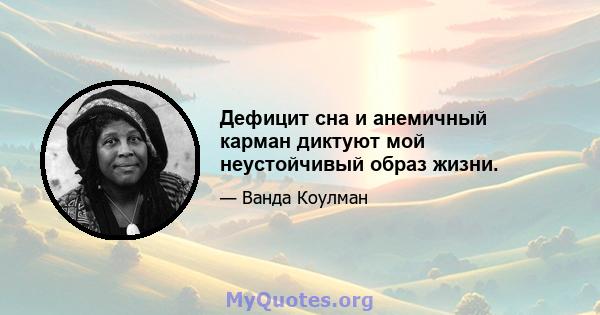 Дефицит сна и анемичный карман диктуют мой неустойчивый образ жизни.

— Ванда Коулман

MyQuotes.org